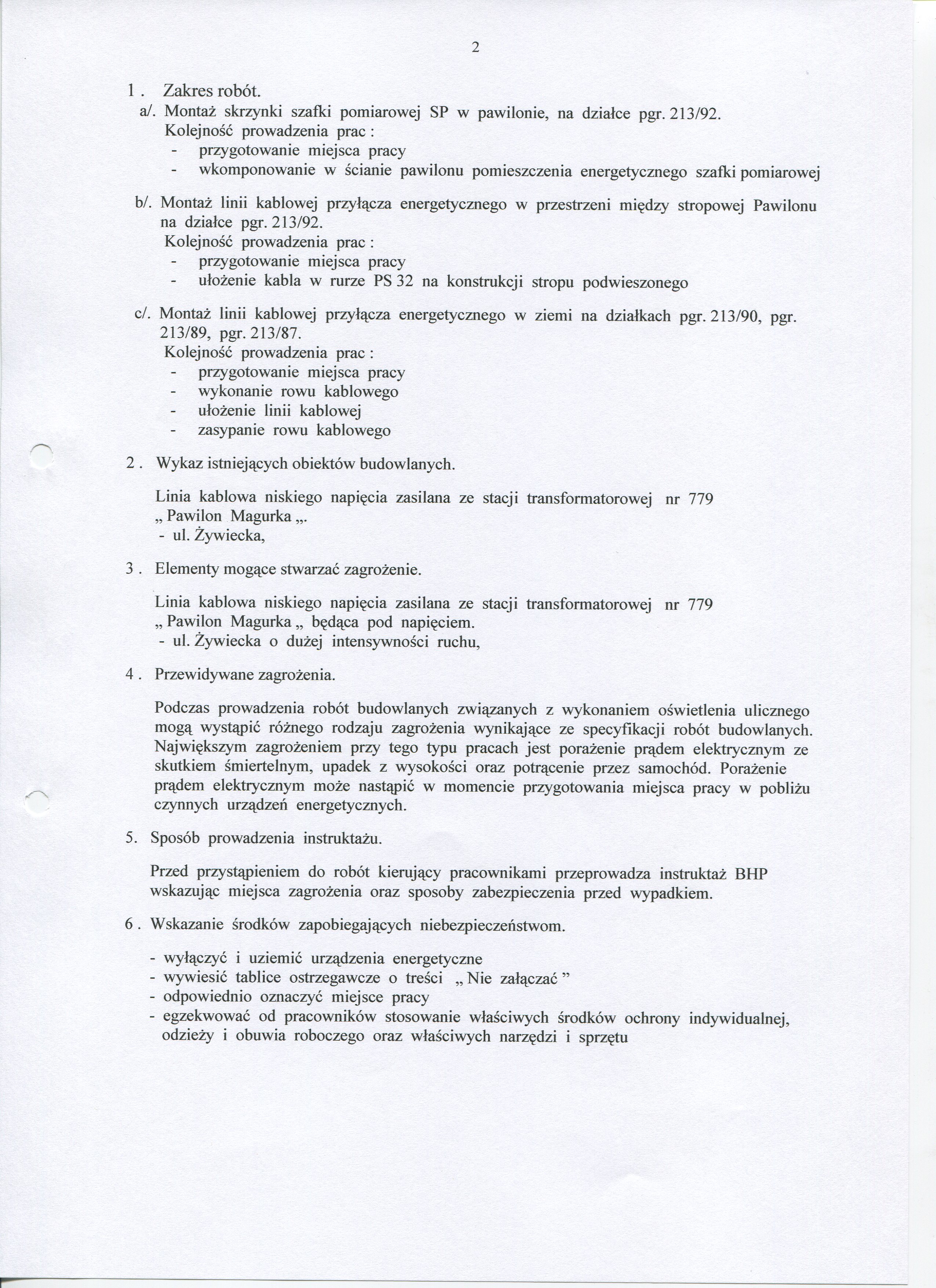 2

1 . Zakres robót.

a/. Montaż skrzynki szafki pomiarowej SP w pawilonie, na działce pgr. 213/92.
Kolejność prowadzenia prac :
- przygotowanie miejsca pracy
- wkomponowanie w ścianie pawilonu pomieszczenia energetycznego szafki pomiarowej

b/. Montaż linii kablowej przyłącza energetycznego w przestrzeni między stropowej Pawilonu na działce pgr. 213/92.
Kolejność prowadzenia prac :
- przygotowanie miejsca pracy
- ułożenie kabla w rurze PS 32 na konstrukcji stropu podwieszonego

c/. Montaż linii kablowej przyłącza energetycznego w ziemi na działkach pgr. 213/90, pgr. 213/89, pgr. 213/87.
Kolejność prowadzenia prac :
- przygotowanie miejsca pracy
- wykonanie rowu kablowego
- ułożenie linii kablowej
- zasypanie rowu kablowego

2 . Wykaz istniejących obiektów budowlanych.

Linia kablowa niskiego napięcia zasilana ze stacji transformatorowej nr 779 „ Pawilon Magurka „.
- ul. Żywiecka,

3 . Elementy mogące stwarzać zagrożenie.

Linia kablowa niskiego napięcia zasilana ze stacji transformatorowej nr 779 „ Pawilon Magurka „ będąca pod napięciem.
- ul. Żywiecka o dużej intensywności ruchu,

4 . Przewidywane zagrożenia.

Podczas prowadzenia robót budowlanych związanych z wykonaniem oświetlenia ulicznego mogą wystąpić różnego rodzaju zagrożenia wynikające ze specyfikacji robót budowlanych. Największym zagrożeniem przy tego typu pracach jest porażenie prądem elektrycznym ze skutkiem śmiertelnym, upadek z wysokości oraz potrącenie przez samochód. Porażenie prądem elektrycznym może nastąpić w momencie przygotowania miejsca pracy w pobliżu czynnych urządzeń energetycznych.

5. Sposób prowadzenia instruktażu.

Przed przystąpieniem do robót kierujący pracownikami przeprowadza instruktaż BHP wskazując miejsca zagrożenia oraz sposoby zabezpieczenia przed wypadkiem.

6 . Wskazanie środków zapobiegających niebezpieczeństwom.

- wyłączyć i uziemić urządzenia energetyczne
- wywiesić tablice ostrzegawcze o treści „ Nie załączać ”
- odpowiednio oznaczyć miejsce pracy
- egzekwować od pracowników stosowanie właściwych środków ochrony indywidualnej, odzieży i obuwia roboczego oraz właściwych narzędzi i sprzętu